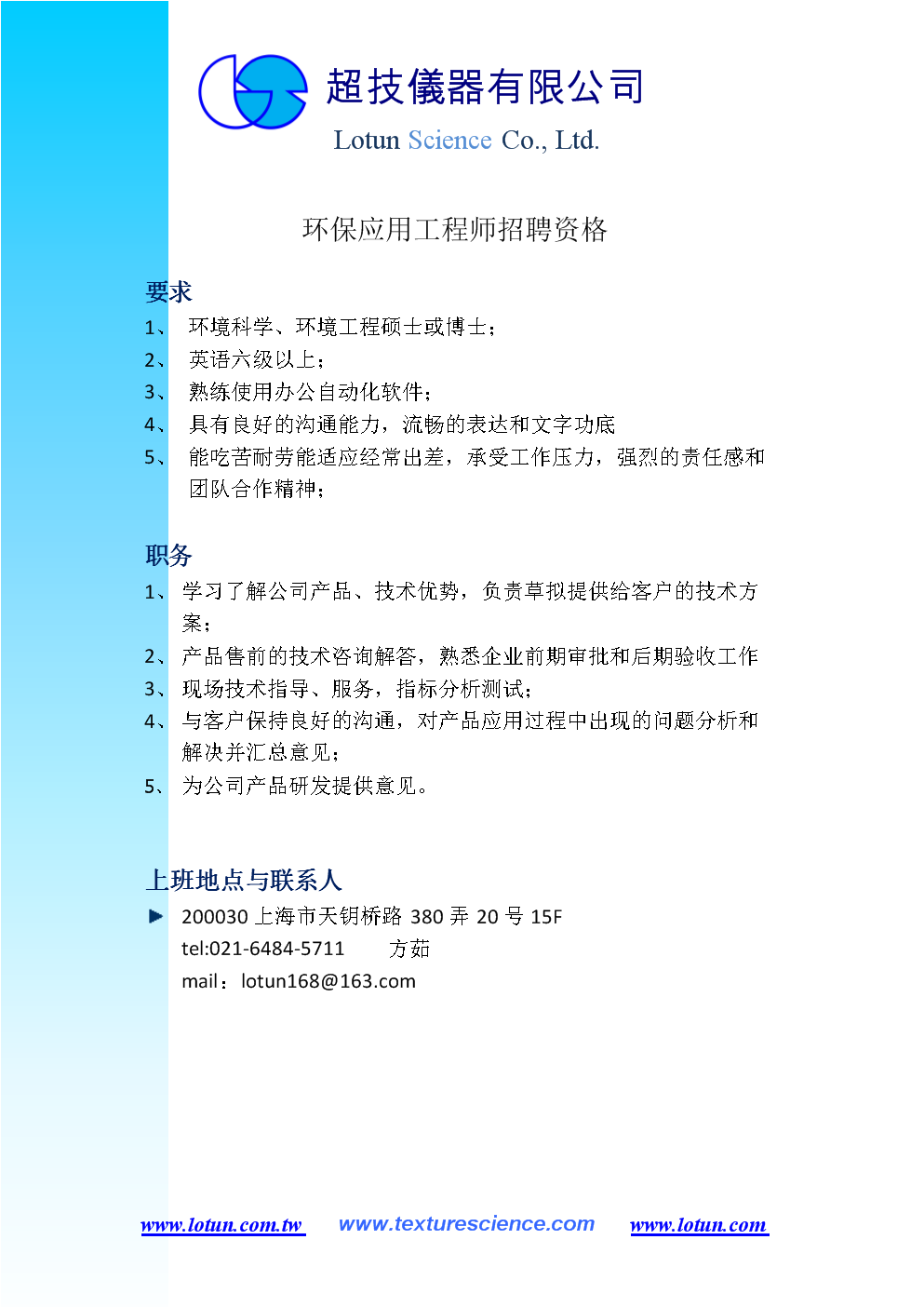 超技儀器有限公司
Lotun Science Co., Ltd.

环保应用工程师招聘资格

要求
1、 环境科学、环境工程硕士或博士；
2、 英语六级以上；
3、 熟练使用办公自动化软件；
4、 具有良好的沟通能力，流畅的表达和文字功底
5、 能吃苦耐劳能适应经常出差，承受工作压力，强烈的责任感和团队合作精神；

职务
1、 学习了解公司产品、技术优势，负责草拟提供给客户的技术方案；
2、 产品售前的技术咨询解答，熟悉企业前期审批和后期验收工作
3、 现场技术指导、服务，指标分析测试；
4、 与客户保持良好的沟通，对产品应用过程中出现的问题分析和解决并汇总意见；
5、 为公司产品研发提供意见。

上班地点与联系人
200030 上海市天钥桥路 380 弄 20 号 15F
tel:021-6484-5711 方茹
mail：lotun168@163.com

www.lotun.com.tw www.texturescience.com www.lotun.com